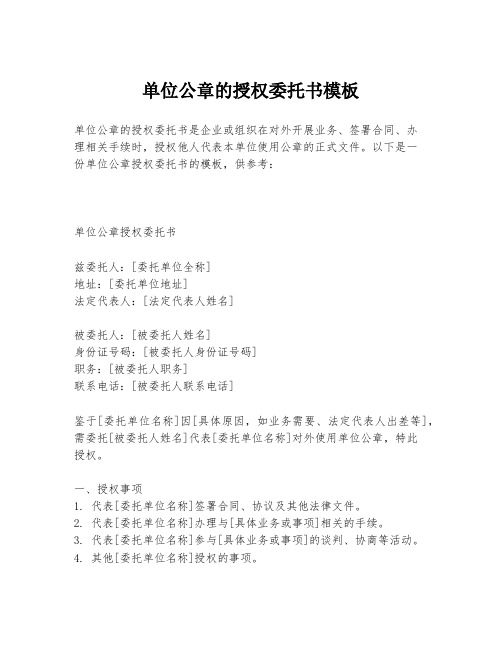 单位公章的授权委托书模板

单位公章的授权委托书是企业或组织在对外开展业务、签署合同、办理相关手续时，授权他人代表本单位使用公章的正式文件。以下是一份单位公章授权委托书的模板，供参考：

单位公章授权委托书

兹委托人：[委托单位全称]
地址：[委托单位地址]
法定代表人：[法定代表人姓名]

被委托人：[被委托人姓名]
身份证号码：[被委托人身份证号码]
职务：[被委托人职务]
联系电话：[被委托人联系电话]

鉴于[委托单位名称]因[具体原因，如业务需要、法定代表人出差等]，需委托[被委托人姓名]代表[委托单位名称]对外使用单位公章，特此授权。

一、授权事项
1. 代表[委托单位名称]签署合同、协议及其他法律文件。
2. 代表[委托单位名称]办理与[具体业务或事项]相关的手续。
3. 代表[委托单位名称]参与[具体业务或事项]的谈判、协商等活动。
4. 其他[委托单位名称]授权的事项。